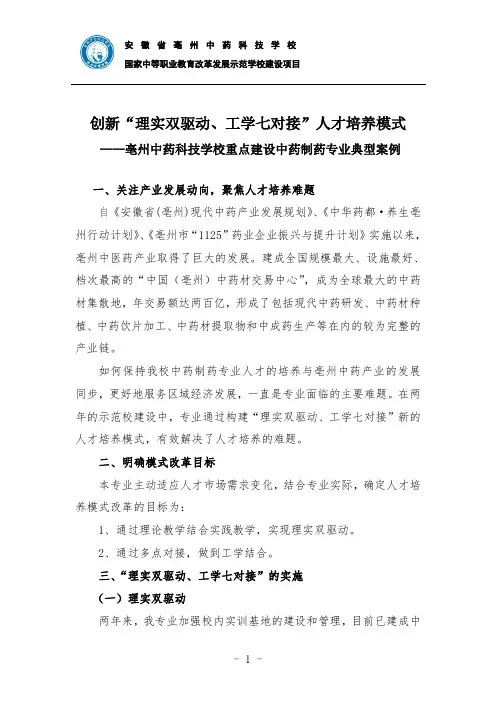 安徽省亳州中药科技学校
国家中等职业教育改革发展示范学校建设项目

创新“理实双驱动、工学七对接”人才培养模式
——亳州中药科技学校重点建设中药制药专业典型案例

一、关注产业发展动向，聚焦人才培养难题

自《安徽省(亳州)现代中药产业发展规划》、《中华药都·养生亳州行动计划》、《亳州市“1125”药业企业振兴与提升计划》实施以来，亳州中医药产业取得了巨大的发展。建成全国规模最大、设施最好、档次最高的“中国（亳州）中药材交易中心”，成为全球最大的中药材集散地，年交易额达两百亿，形成了包括现代中药研发、中药材种植、中药饮片加工、中药材提取物和中成药生产等在内的较为完整的产业链。

如何保持我校中药制药专业人才的培养与亳州中药产业的发展同步，更好地服务区域经济发展，一直是专业面临的主要难题。在两年的示范校建设中，专业通过构建“理实双驱动、工学七对接”新的人才培养模式，有效解决了人才培养的难题。

二、明确模式改革目标

本专业主动适应人才市场需求变化，结合专业实际，确定人才培养模式改革的目标为：

1、通过理论教学结合实践教学，实现理实双驱动。

2、通过多点对接，做到工学结合。

三、“理实双驱动、工学七对接”的实施

（一）理实双驱动

两年来，我专业加强校内实训基地的建设和管理，目前已建成中

- 1 -